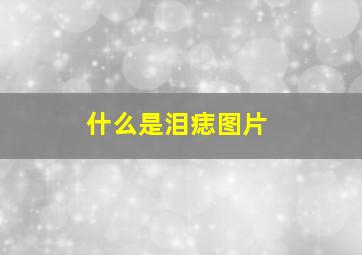 什么是泪痣图片